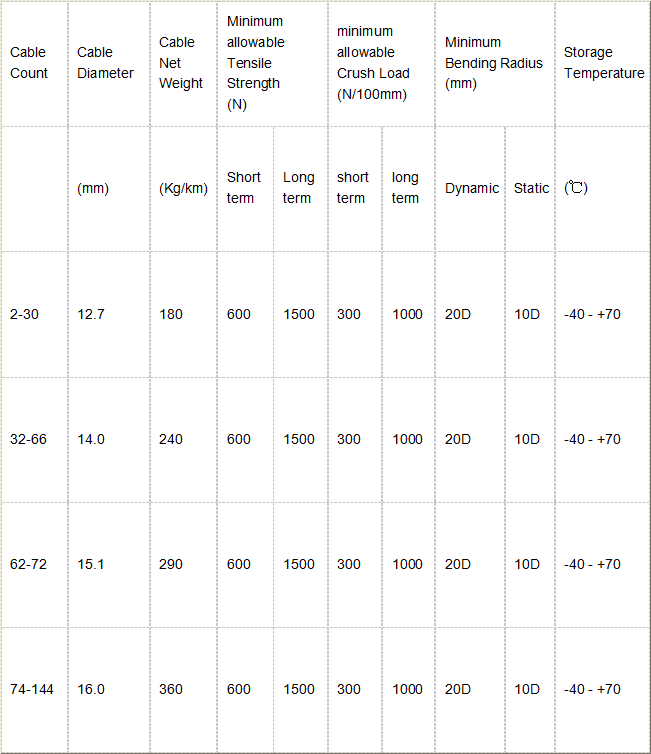 | Cable Count | Cable Diameter | Cable Net Weight | Minimum allowable Tensile Strength (N) | | minimum allowable Crush Load (N/100mm) | | Minimum Bending Radius (mm) | | Storage Temperature |
|---|---|---|---|---|---|---|---|---|---|
| | (mm) | (Kg/km) | Short term | Long term | short term | long term | Dynamic | Static | (℃) |
| 2-30 | 12.7 | 180 | 600 | 1500 | 300 | 1000 | 20D | 10D | -40 - +70 |
| 32-66 | 14.0 | 240 | 600 | 1500 | 300 | 1000 | 20D | 10D | -40 - +70 |
| 62-72 | 15.1 | 290 | 600 | 1500 | 300 | 1000 | 20D | 10D | -40 - +70 |
| 74-144 | 16.0 | 360 | 600 | 1500 | 300 | 1000 | 20D | 10D | -40 - +70 |